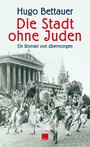 Hugo Bettauer
Die Stadt ohne Juden
Ein Roman von übermorgen